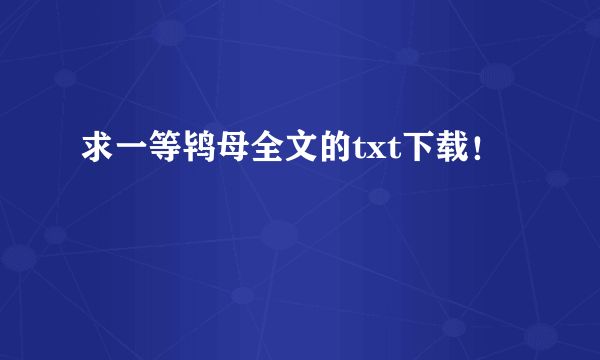 求一等鸨母全文的txt下载！